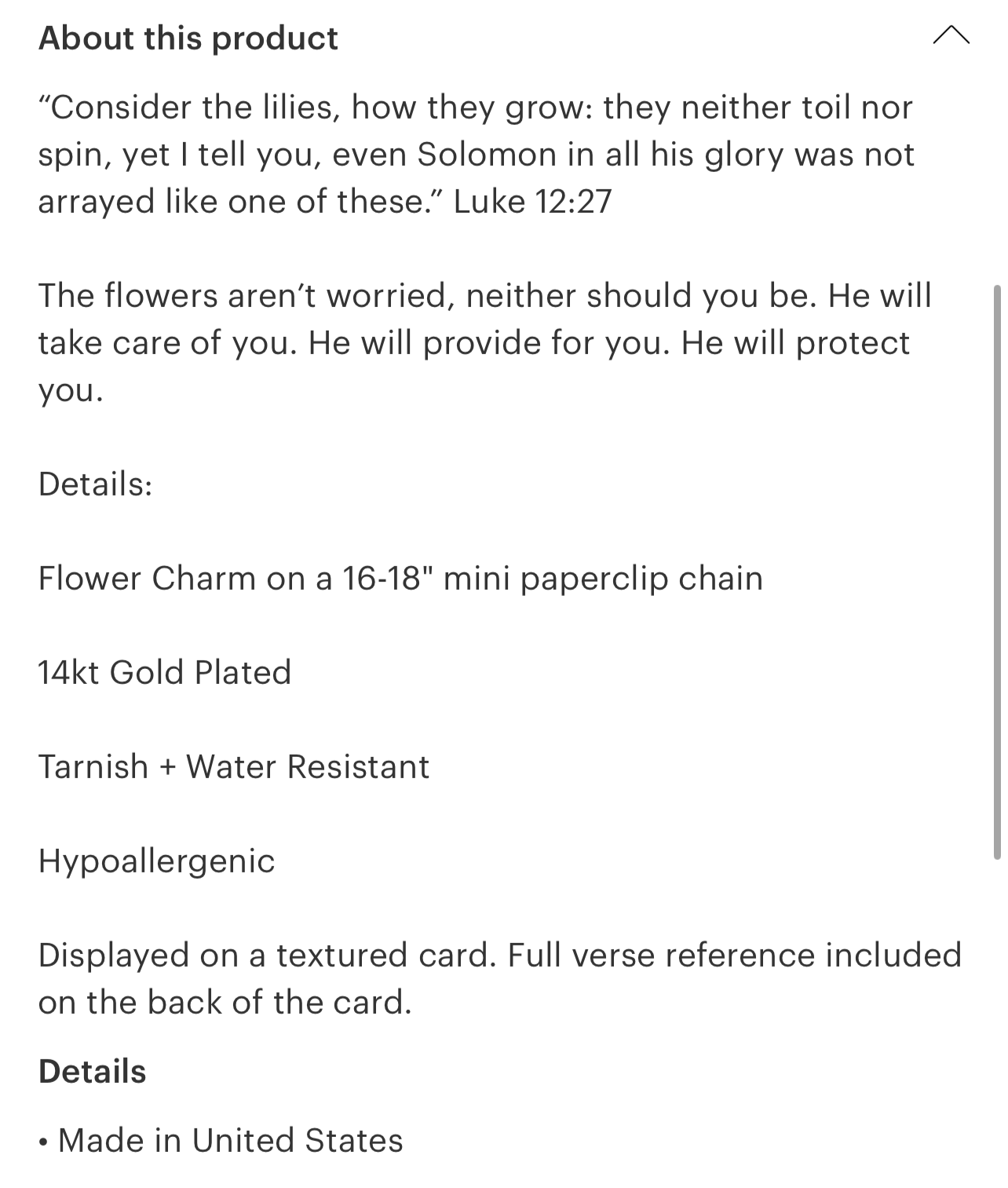 About this product

“Consider the lilies, how they grow: they neither toil nor spin, yet I tell you, even Solomon in all his glory was not arrayed like one of these.” Luke 12:27

The flowers aren’t worried, neither should you be. He will take care of you. He will provide for you. He will protect you.

Details:

Flower Charm on a 16-18" mini paperclip chain

14kt Gold Plated

Tarnish + Water Resistant

Hypoallergenic

Displayed on a textured card. Full verse reference included on the back of the card.

Details

• Made in United States